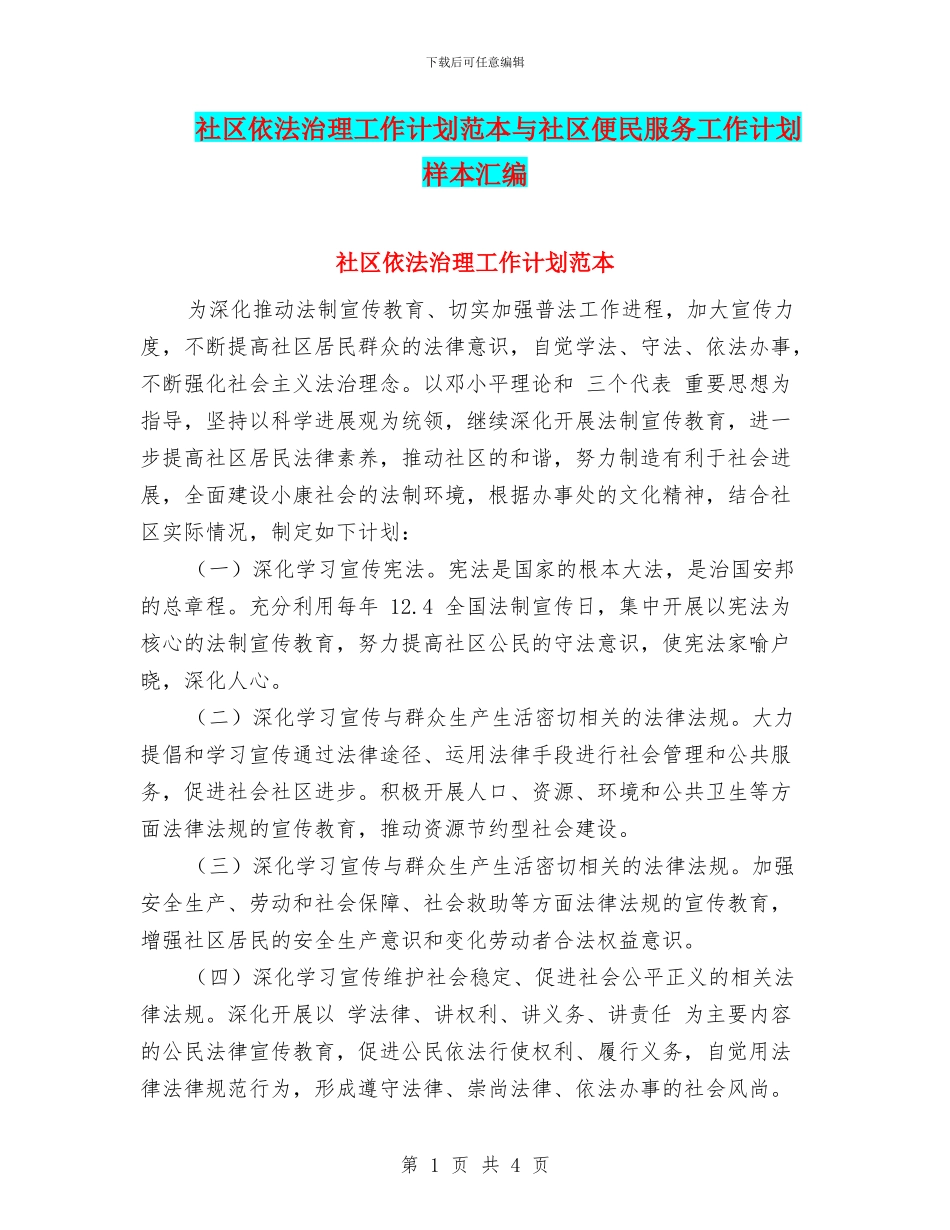 下载后可任意编辑

社区依法治理工作计划范本与社区便民服务工作计划样本汇编

社区依法治理工作计划范本

为深化推动法制宣传教育、切实加强普法工作进程，加大宣传力度，不断提高社区居民群众的法律意识，自觉学法、守法、依法办事，不断强化社会主义法治理念。以邓小平理论和 三个代表 重要思想为指导，坚持以科学进展观为统领，继续深化开展法制宣传教育，进一步提高社区居民法律素养，推动社区的和谐，努力制造有利于社会进展，全面建设小康社会的法制环境，根据办事处的文化精神，结合社区实际情况，制定如下计划：

（一）深化学习宣传宪法。宪法是国家的根本大法，是治国安邦的总章程。充分利用每年 12.4 全国法制宣传日，集中开展以宪法为核心的法制宣传教育，努力提高社区公民的守法意识，使宪法家喻户晓，深化人心。

（二）深化学习宣传与群众生产生活密切相关的法律法规。大力提倡和学习宣传通过法律途径、运用法律手段进行社会管理和公共服务，促进社会社区进步。积极开展人口、资源、环境和公共卫生等方面法律法规的宣传教育，推动资源节约型社会建设。

（三）深化学习宣传与群众生产生活密切相关的法律法规。加强安全生产、劳动和社会保障、社会救助等方面法律法规的宣传教育，增强社区居民的安全生产意识和变化劳动者合法权益意识。

（四）深化学习宣传维护社会稳定、促进社会公平正义的相关法律法规。深化开展以 学法律、讲权利、讲义务、讲责任 为主要内容的公民法律宣传教育，促进公民依法行使权利、履行义务，自觉用法律法律规范行为，形成遵守法律、崇尚法律、依法办事的社会风尚。

第 1 页 共 4 页